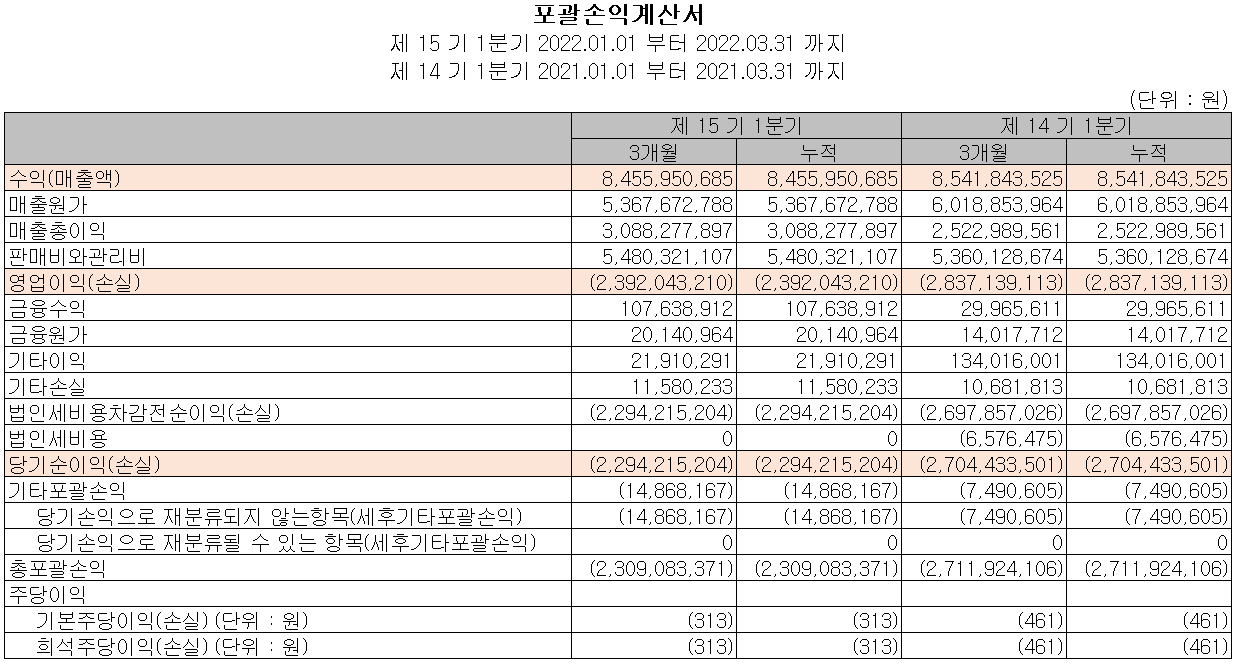 포괄손익계산서
제 15 기 1분기 2022.01.01 부터 2022.03.31 까지
제 14 기 1분기 2021.01.01 부터 2021.03.31 까지

(단위 : 원)

| | 제 15 기 1분기 | | 제 14 기 1분기 | |
|---|---|---|---|---|
| | 3개월 | 누적 | 3개월 | 누적 |
| 수익(매출액) | 8,455,950,685 | 8,455,950,685 | 8,541,843,525 | 8,541,843,525 |
| 매출원가 | 5,367,672,788 | 5,367,672,788 | 6,018,853,964 | 6,018,853,964 |
| 매출총이익 | 3,088,277,897 | 3,088,277,897 | 2,522,989,561 | 2,522,989,561 |
| 판매비와관리비 | 5,480,321,107 | 5,480,321,107 | 5,360,128,674 | 5,360,128,674 |
| 영업이익(손실) | (2,392,043,210) | (2,392,043,210) | (2,837,139,113) | (2,837,139,113) |
| 금융수익 | 107,638,912 | 107,638,912 | 29,965,611 | 29,965,611 |
| 금융원가 | 20,140,964 | 20,140,964 | 14,017,712 | 14,017,712 |
| 기타이익 | 21,910,291 | 21,910,291 | 134,016,001 | 134,016,001 |
| 기타손실 | 11,580,233 | 11,580,233 | 10,681,813 | 10,681,813 |
| 법인세비용차감전순이익(손실) | (2,294,215,204) | (2,294,215,204) | (2,697,857,026) | (2,697,857,026) |
| 법인세비용 | 0 | 0 | (6,576,475) | (6,576,475) |
| 당기순이익(손실) | (2,294,215,204) | (2,294,215,204) | (2,704,433,501) | (2,704,433,501) |
| 기타포괄손익 | (14,868,167) | (14,868,167) | (7,490,605) | (7,490,605) |
| 당기손익으로 재분류되지 않는항목(세후기타포괄손익) | (14,868,167) | (14,868,167) | (7,490,605) | (7,490,605) |
| 당기손익으로 재분류될 수 있는 항목(세후기타포괄손익) | 0 | 0 | 0 | 0 |
| 총포괄손익 | (2,309,083,371) | (2,309,083,371) | (2,711,924,106) | (2,711,924,106) |
| 주당이익 | | | | |
| 기본주당이익(손실) (단위 : 원) | (313) | (313) | (461) | (461) |
| 희석주당이익(손실) (단위 : 원) | (313) | (313) | (461) | (461) |